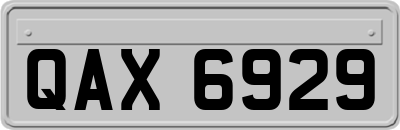 QAX 6929